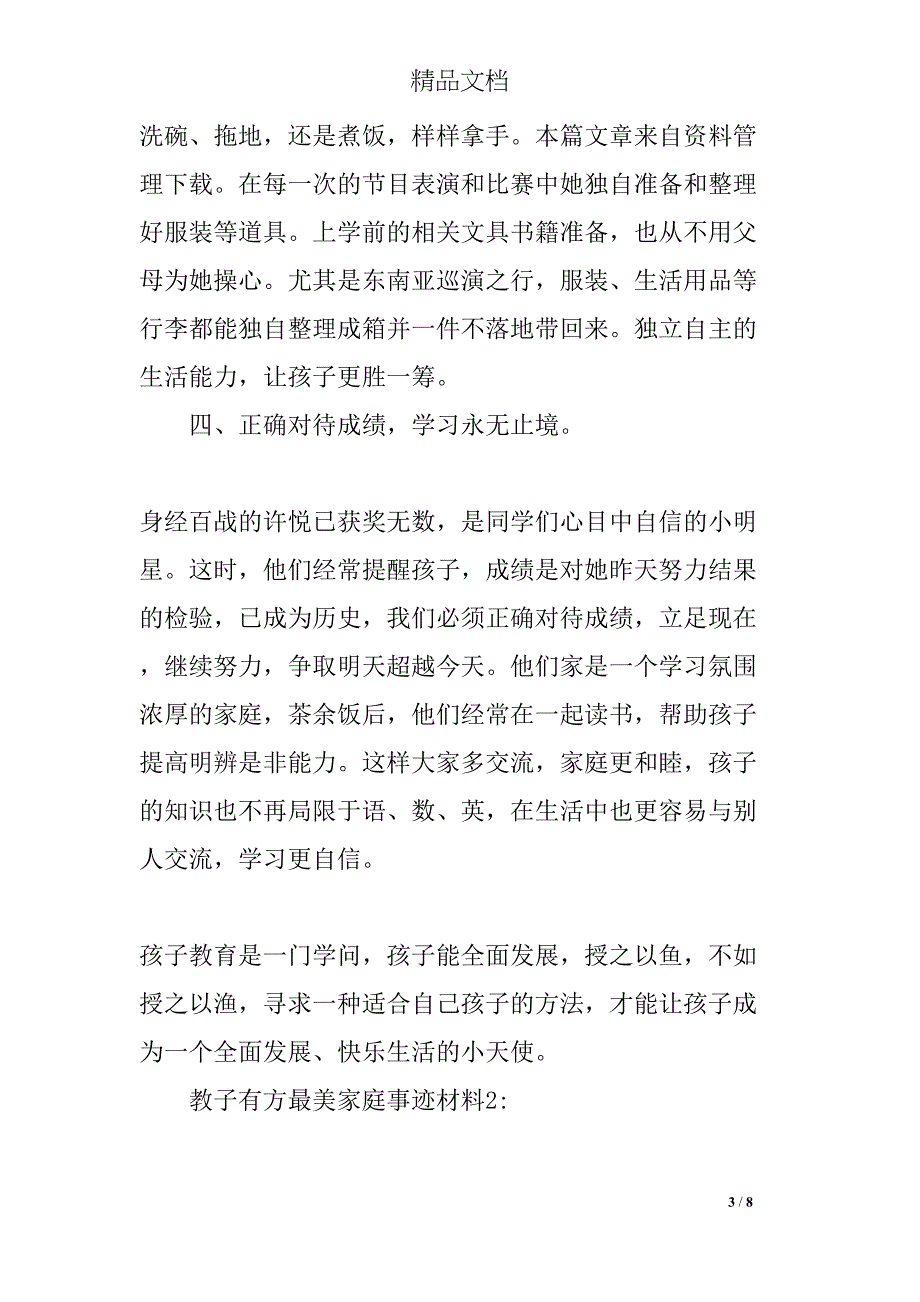 精品文档

洗碗、拖地，还是煮饭，样样拿手。本篇文章来自资料管理下载。在每一次的节目表演和比赛中她独自准备和整理好服装等道具。上学前的相关文具书籍准备，也从不用父母为她操心。尤其是东南亚巡演之行，服装、生活用品等行李都能独自整理成箱并一件不落地带回来。独立自主的生活能力，让孩子更胜一筹。

四、正确对待成绩，学习永无止境。

身经百战的许悦已获奖无数，是同学们心目中自信的小明星。这时，他们经常提醒孩子，成绩是对她昨天努力结果的检验，已成为历史，我们必须正确对待成绩，立足现在，继续努力，争取明天超越今天。他们家是一个学习氛围浓厚的家庭，茶余饭后，他们经常在一起读书，帮助孩子提高明辨是非能力。这样大家多交流，家庭更和睦，孩子的知识也不再局限于语、数、英，在生活中也更容易与别人交流，学习更自信。

孩子教育是一门学问，孩子能全面发展，授之以鱼，不如授之以渔，寻求一种适合自己孩子的方法，才能让孩子成为一个全面发展、快乐生活的小天使。

教子有方最美家庭事迹材料2:

3 / 8